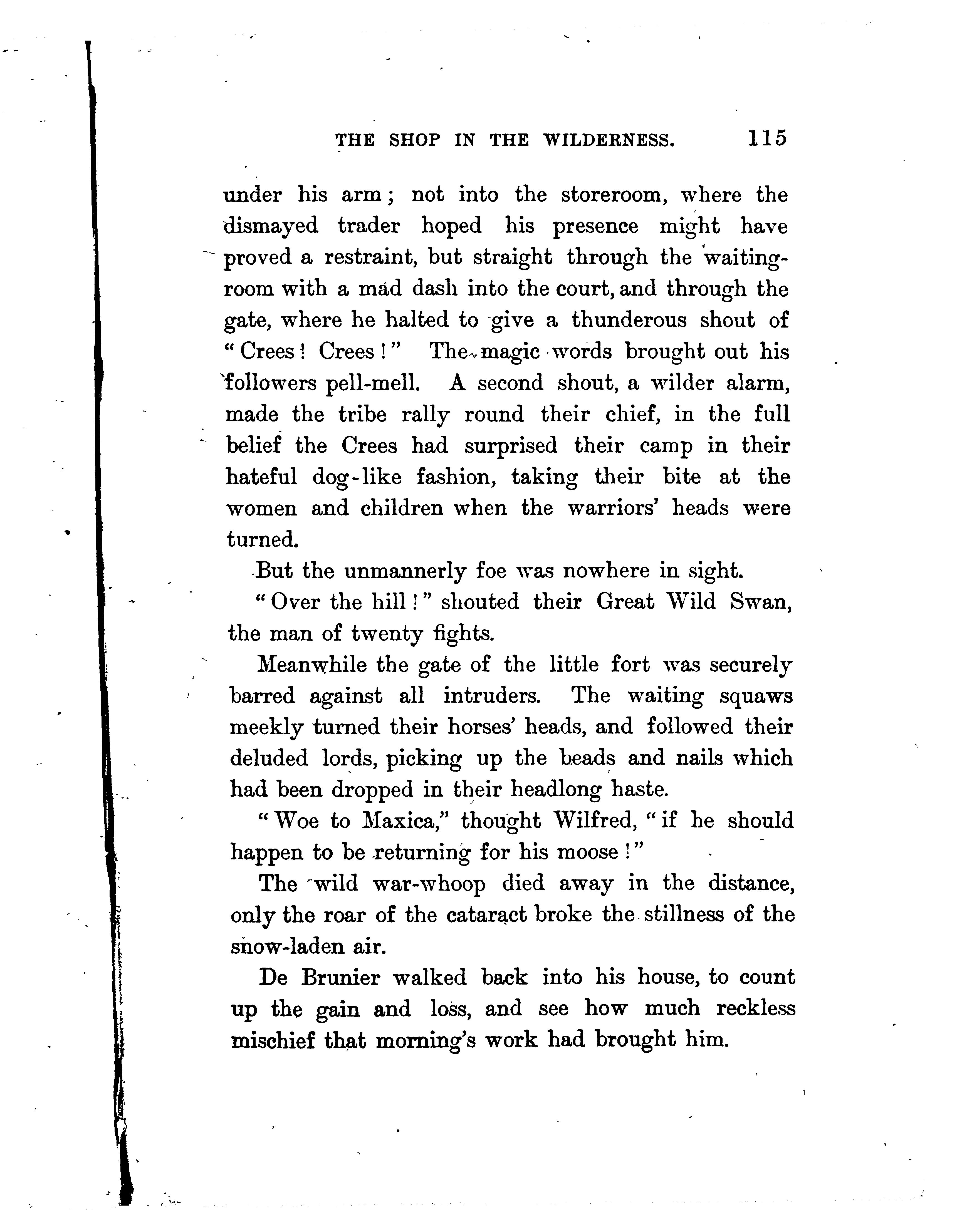 THE SHOP IN THE WILDERNESS. 115

under his arm; not into the storeroom, where the dismayed trader hoped his presence might have proved a restraint, but straight through the waiting-room with a mad dash into the court, and through the gate, where he halted to give a thunderous shout of "Crees! Crees!" The magic words brought out his followers pell-mell. A second shout, a wilder alarm, made the tribe rally round their chief, in the full belief the Crees had surprised their camp in their hateful dog-like fashion, taking their bite at the women and children when the warriors' heads were turned.

But the unmannerly foe was nowhere in sight.

"Over the hill!" shouted their Great Wild Swan, the man of twenty fights.

Meanwhile the gate of the little fort was securely barred against all intruders. The waiting squaws meekly turned their horses' heads, and followed their deluded lords, picking up the beads and nails which had been dropped in their headlong haste.

"Woe to Maxica," thought Wilfred, "if he should happen to be returning for his moose!"

The wild war-whoop died away in the distance, only the roar of the cataract broke the stillness of the snow-laden air.

De Brunier walked back into his house, to count up the gain and loss, and see how much reckless mischief that morning's work had brought him.